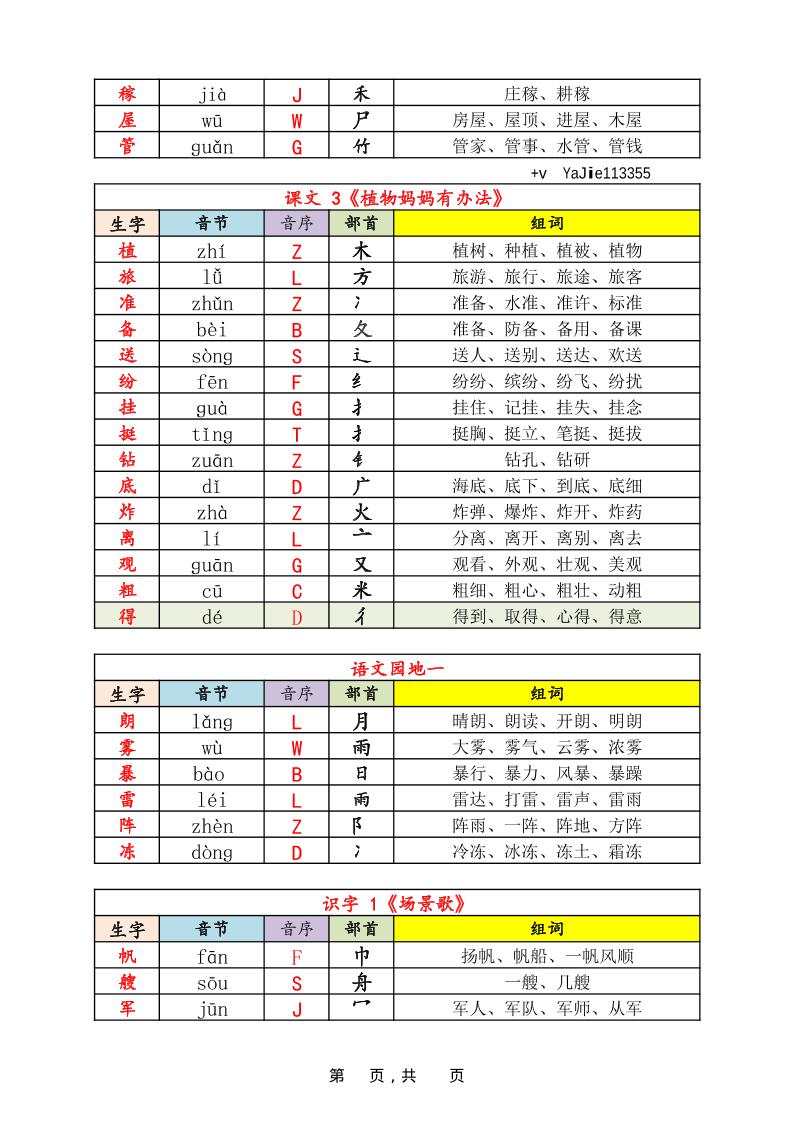 | 稼 | jià | J | 禾 | 庄稼、耕稼 |
|---|---|---|---|---|
| 屋 | wū | W | 尸 | 房屋、屋顶、进屋、木屋 |
| 管 | guǎn | G | 竹 | 管家、管事、水管、管钱 |

+v YaJie113355

课文 3《植物妈妈有办法》

| 生字 | 音节 | 音序 | 部首 | 组词 |
|---|---|---|---|---|
| 植 | zhí | Z | 木 | 植树、种植、植被、植物 |
| 旅 | lǚ | L | 方 | 旅游、旅行、旅途、旅客 |
| 准 | zhǔn | Z | 冫 | 准备、水准、准许、标准 |
| 备 | bèi | B | 夂 | 准备、防备、备用、备课 |
| 送 | sòng | S | 辶 | 送人、送别、送达、欢送 |
| 纷 | fēn | F | 纟 | 纷纷、缤纷、纷飞、纷扰 |
| 挂 | guà | G | 扌 | 挂住、记挂、挂失、挂念 |
| 挺 | tǐng | T | 扌 | 挺胸、挺立、笔挺、挺拔 |
| 钻 | zuān | Z | 钅 | 钻孔、钻研 |
| 底 | dǐ | D | 广 | 海底、底下、到底、底细 |
| 炸 | zhà | Z | 火 | 炸弹、爆炸、炸开、炸药 |
| 离 | lí | L | 亠 | 分离、离开、离别、离去 |
| 观 | guān | G | 又 | 观看、外观、壮观、美观 |
| 粗 | cū | C | 米 | 粗细、粗心、粗壮、动粗 |
| 得 | dé | D | 彳 | 得到、取得、心得、得意 |

语文园地一

| 生字 | 音节 | 音序 | 部首 | 组词 |
|---|---|---|---|---|
| 朗 | lǎng | L | 月 | 晴朗、朗读、开朗、明朗 |
| 雾 | wù | W | 雨 | 大雾、雾气、云雾、浓雾 |
| 暴 | bào | B | 日 | 暴行、暴力、风暴、暴躁 |
| 雷 | léi | L | 雨 | 雷达、打雷、雷声、雷雨 |
| 阵 | zhèn | Z | 阝 | 阵雨、一阵、阵地、方阵 |
| 冻 | dòng | D | 冫 | 冷冻、冰冻、冻土、霜冻 |

识字 1《场景歌》

| 生字 | 音节 | 音序 | 部首 | 组词 |
|---|---|---|---|---|
| 帆 | fān | F | 巾 | 扬帆、帆船、一帆风顺 |
| 艘 | sōu | S | 舟 | 一艘、几艘 |
| 军 | jūn | J | 冖 | 军人、军队、军师、从军 |

第 页，共 页